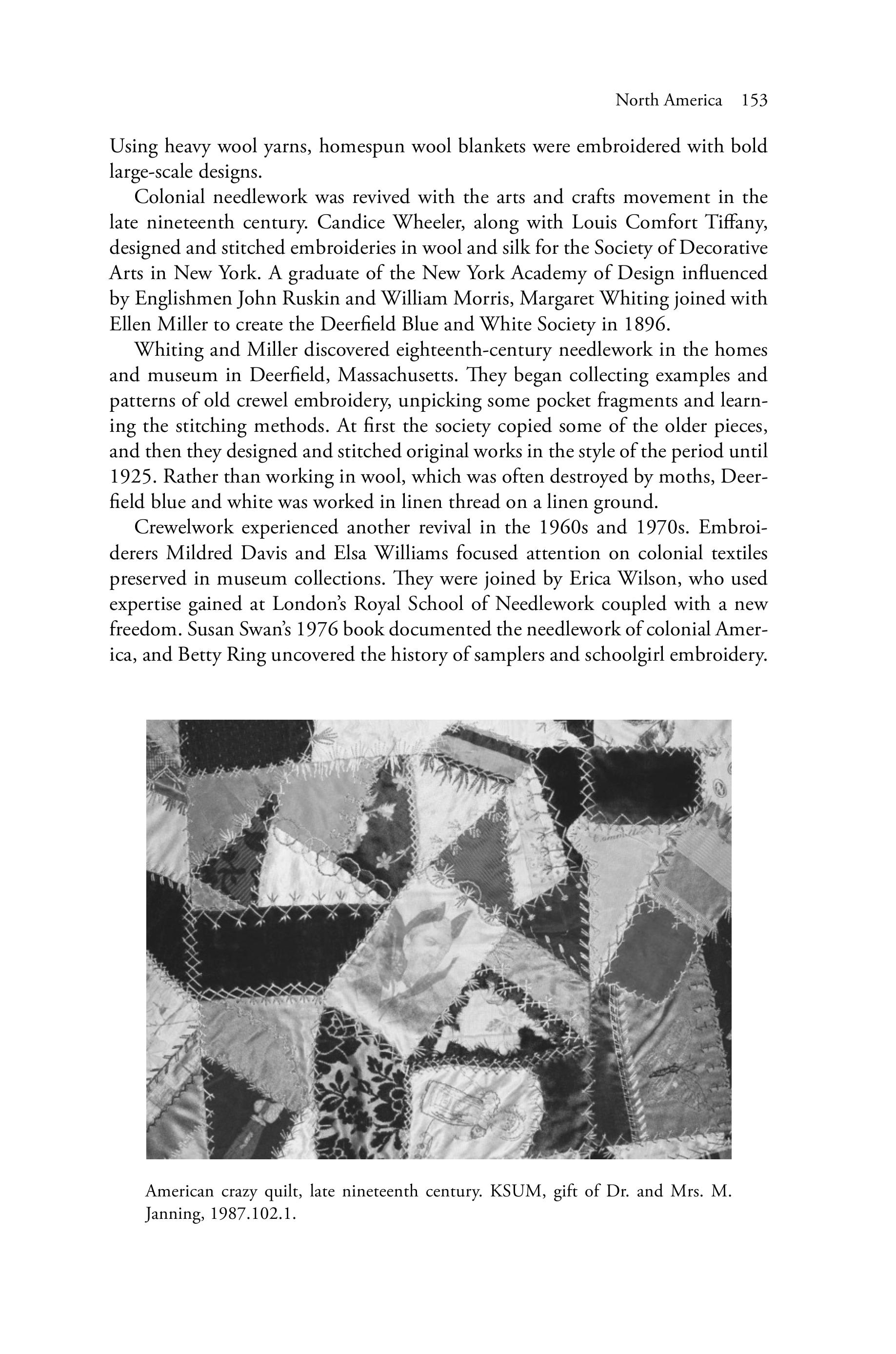 North America 153

Using heavy wool yarns, homespun wool blankets were embroidered with bold large-scale designs.

Colonial needlework was revived with the arts and crafts movement in the late nineteenth century. Candice Wheeler, along with Louis Comfort Tiffany, designed and stitched embroideries in wool and silk for the Society of Decorative Arts in New York. A graduate of the New York Academy of Design influenced by Englishmen John Ruskin and William Morris, Margaret Whiting joined with Ellen Miller to create the Deerfield Blue and White Society in 1896.

Whiting and Miller discovered eighteenth-century needlework in the homes and museum in Deerfield, Massachusetts. They began collecting examples and patterns of old crewel embroidery, unpicking some pocket fragments and learning the stitching methods. At first the society copied some of the older pieces, and then they designed and stitched original works in the style of the period until 1925. Rather than working in wool, which was often destroyed by moths, Deerfield blue and white was worked in linen thread on a linen ground.

Crewelwork experienced another revival in the 1960s and 1970s. Embroiderers Mildred Davis and Elsa Williams focused attention on colonial textiles preserved in museum collections. They were joined by Erica Wilson, who used expertise gained at London's Royal School of Needlework coupled with a new freedom. Susan Swan's 1976 book documented the needlework of colonial America, and Betty Ring uncovered the history of samplers and schoolgirl embroidery.

American crazy quilt, late nineteenth century. KSUM, gift of Dr. and Mrs. M. Janning, 1987.102.1.